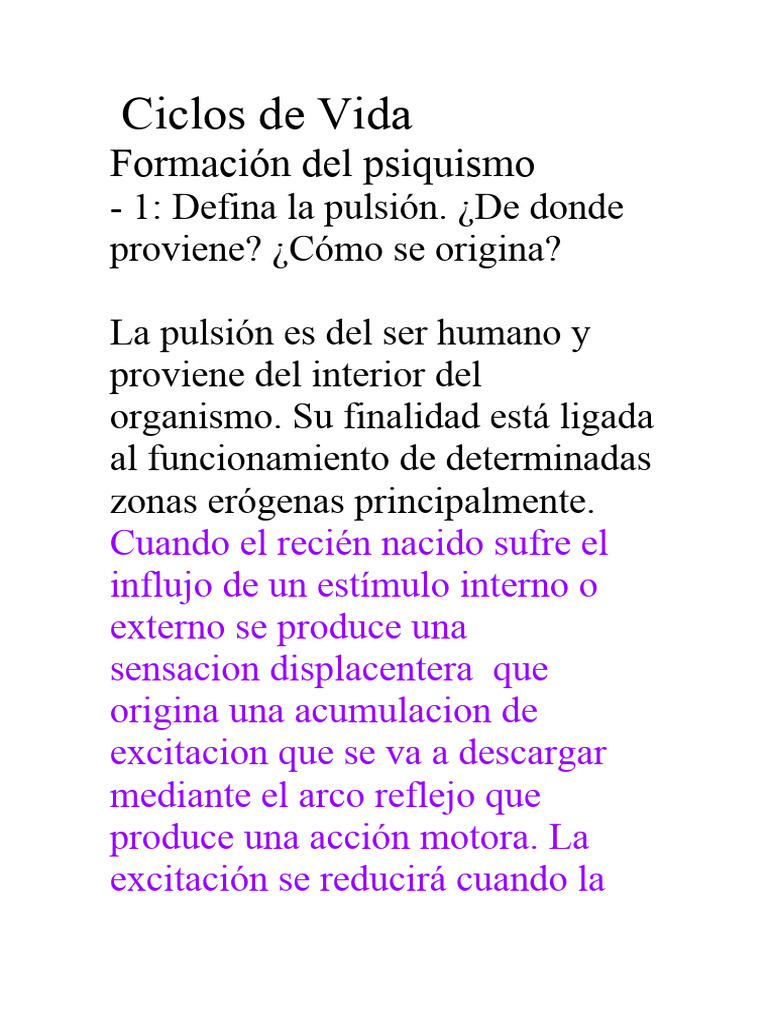 Ciclos de Vida
Formación del psiquismo
- 1: Defina la pulsión. ¿De donde proviene? ¿Cómo se origina?

La pulsión es del ser humano y proviene del interior del organismo. Su finalidad está ligada al funcionamiento de determinadas zonas erógenas principalmente. Cuando el recién nacido sufre el influjo de un estímulo interno o externo se produce una sensacion displacentera que origina una acumulacion de excitacion que se va a descargar mediante el arco reflejo que produce una acción motora. La excitación se reducirá cuando la